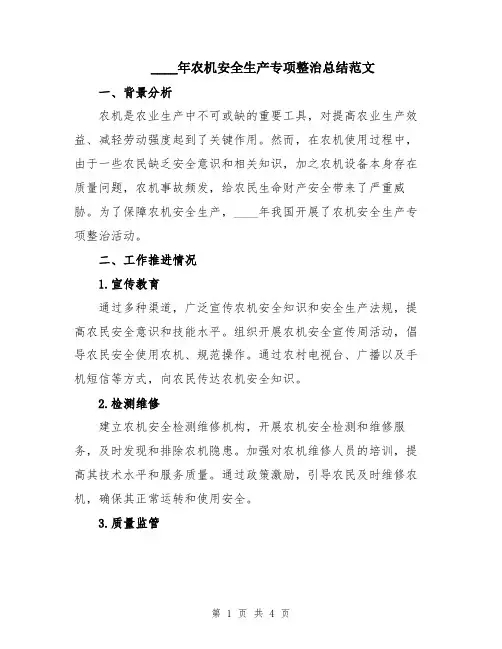 ____年农机安全生产专项整治总结范文

一、背景分析

农机是农业生产中不可或缺的重要工具，对提高农业生产效益、减轻劳动强度起到了关键作用。然而，在农机使用过程中，由于一些农民缺乏安全意识和相关知识，加之农机设备本身存在质量问题，农机事故频发，给农民生命财产安全带来了严重威胁。为了保障农机安全生产，____年我国开展了农机安全生产专项整治活动。

二、工作推进情况

1.宣传教育

通过多种渠道，广泛宣传农机安全知识和安全生产法规，提高农民安全意识和技能水平。组织开展农机安全宣传周活动，倡导农民安全使用农机、规范操作。通过农村电视台、广播以及手机短信等方式，向农民传达农机安全知识。

2.检测维修

建立农机安全检测维修机构，开展农机安全检测和维修服务，及时发现和排除农机隐患。加强对农机维修人员的培训，提高其技术水平和服务质量。通过政策激励，引导农民及时维修农机，确保其正常运转和使用安全。

3.质量监管

第 1 页 共 4 页